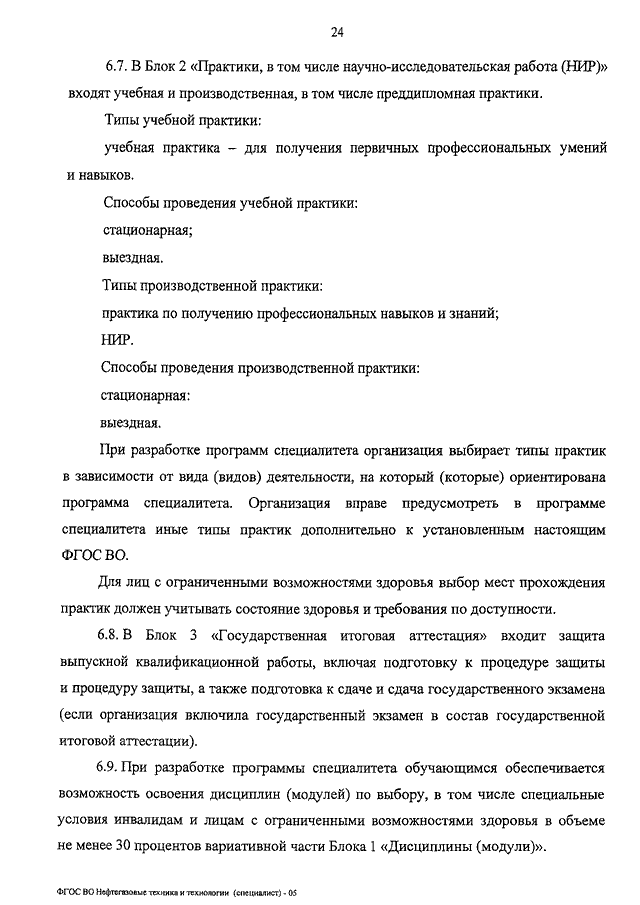 24

6.7. В Блок 2 «Практики, в том числе научно-исследовательская работа (НИР)» входят учебная и производственная, в том числе преддипломная практики.

Типы учебной практики:

учебная практика – для получения первичных профессиональных умений и навыков.

Способы проведения учебной практики:

стационарная;

выездная.

Типы производственной практики:

практика по получению профессиональных навыков и знаний;

НИР.

Способы проведения производственной практики:

стационарная:

выездная.

При разработке программ специалитета организация выбирает типы практик в зависимости от вида (видов) деятельности, на который (которые) ориентирована программа специалитета. Организация вправе предусмотреть в программе специалитета иные типы практик дополнительно к установленным настоящим ФГОС ВО.

Для лиц с ограниченными возможностями здоровья выбор мест прохождения практик должен учитывать состояние здоровья и требования по доступности.

6.8. В Блок 3 «Государственная итоговая аттестация» входит защита выпускной квалификационной работы, включая подготовку к процедуре защиты и процедуру защиты, а также подготовка к сдаче и сдача государственного экзамена (если организация включила государственный экзамен в состав государственной итоговой аттестации).

6.9. При разработке программы специалитета обучающимся обеспечивается возможность освоения дисциплин (модулей) по выбору, в том числе специальные условия инвалидам и лицам с ограниченными возможностями здоровья в объеме не менее 30 процентов вариативной части Блока 1 «Дисциплины (модули)».

ФГОС ВО Нефтегазовые техника и технологии (специалист) - 05